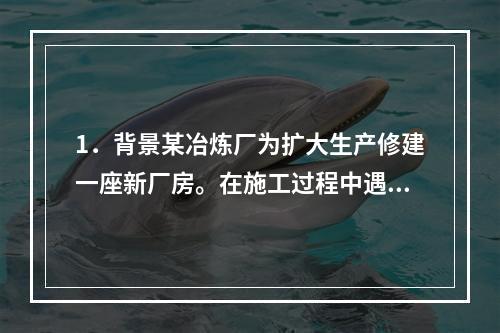 1．背景某冶炼厂为扩大生产修建一座新厂房。在施工过程中遇...